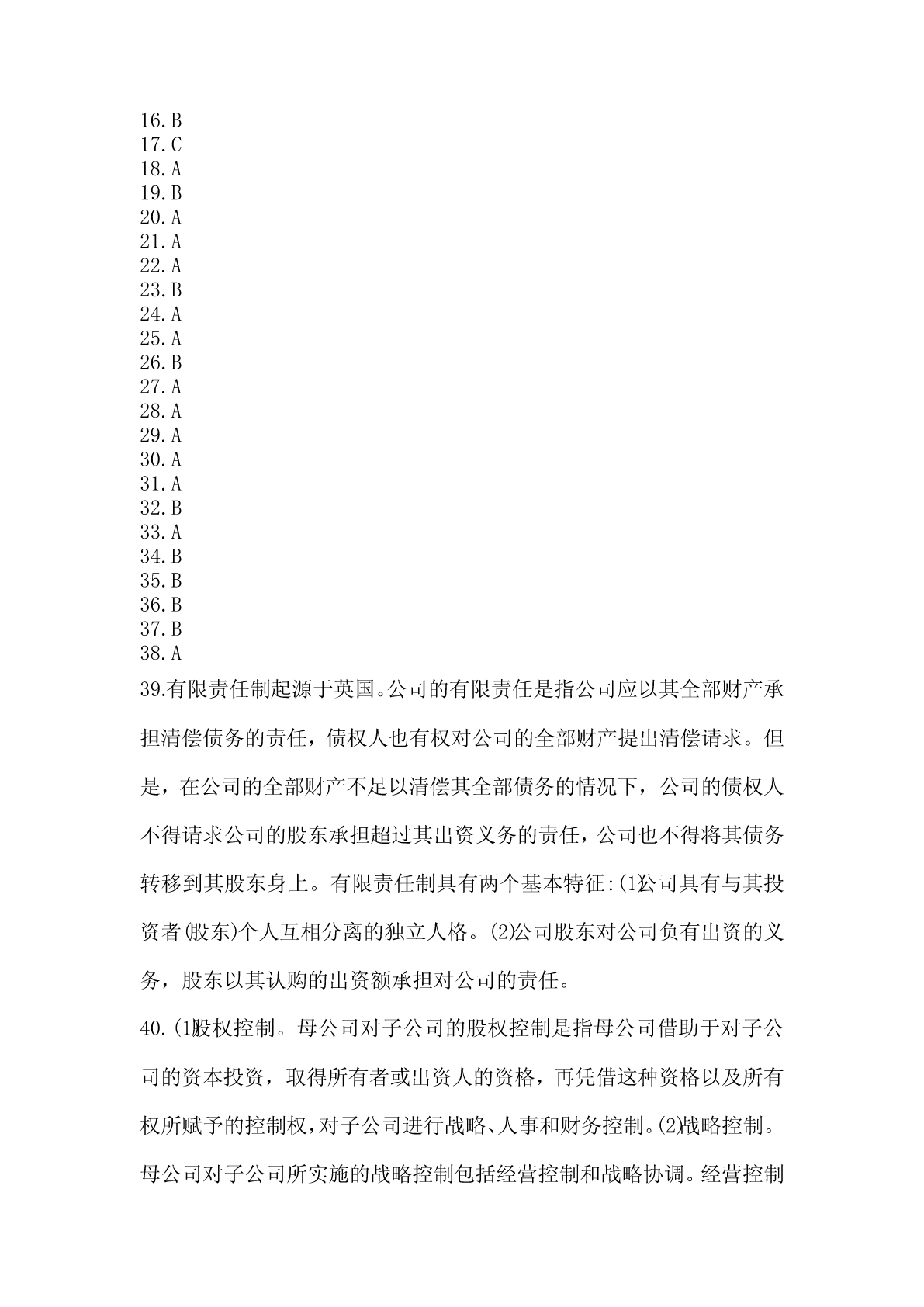 16.B
17.C
18.A
19.B
20.A
21.A
22.A
23.B
24.A
25.A
26.B
27.A
28.A
29.A
30.A
31.A
32.B
33.A
34.B
35.B
36.B
37.B
38.A
39.有限责任制起源于英国。公司的有限责任是指公司应以其全部财产承担清偿债务的责任，债权人也有权对公司的全部财产提出清偿请求。但是，在公司的全部财产不足以清偿其全部债务的情况下，公司的债权人不得请求公司的股东承担超过其出资义务的责任，公司也不得将其债务转移到其股东身上。有限责任制具有两个基本特征:(1)公司具有与其投资者(股东)个人互相分离的独立人格。(2)公司股东对公司负有出资的义务，股东以其认购的出资额承担对公司的责任。
40.(1)股权控制。母公司对子公司的股权控制是指母公司借助于对子公司的资本投资，取得所有者或出资人的资格，再凭借这种资格以及所有权所赋予的控制权，对子公司进行战略、人事和财务控制。(2)战略控制。母公司对子公司所实施的战略控制包括经营控制和战略协调。经营控制